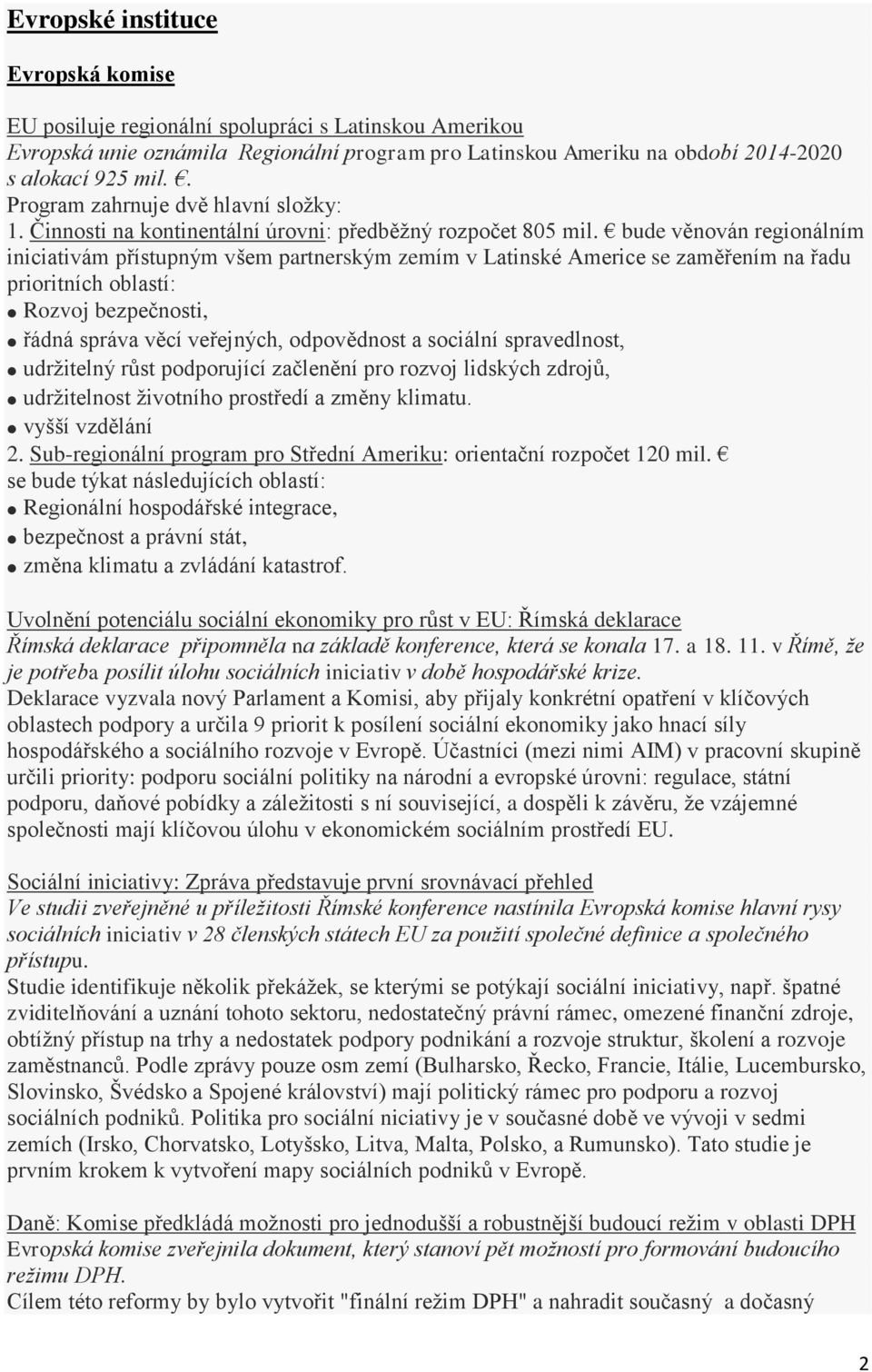 Evropské instituce

Evropská komise

EU posiluje regionální spolupráci s Latinskou Amerikou
Evropská unie oznámila Regionální program pro Latinskou Ameriku na období 2014-2020 s alokací 925 mil. €.
Program zahrnuje dvě hlavní složky:
1. Činnosti na kontinentální úrovni: předběžný rozpočet 805 mil. € bude věnován regionálním iniciativám přístupným všem partnerským zemím v Latinské Americe se zaměřením na řadu prioritních oblastí:
● Rozvoj bezpečnosti,
● řádná správa věcí veřejných, odpovědnost a sociální spravedlnost,
● udržitelný růst podporující začlenění pro rozvoj lidských zdrojů,
● udržitelnost životního prostředí a změny klimatu.
● vyšší vzdělání
2. Sub-regionální program pro Střední Ameriku: orientační rozpočet 120 mil. € se bude týkat následujících oblastí:
● Regionální hospodářské integrace,
● bezpečnost a právní stát,
● změna klimatu a zvládání katastrof.

Uvolnění potenciálu sociální ekonomiky pro růst v EU: Římská deklarace
Římská deklarace připomněla na základě konference, která se konala 17. a 18. 11. v Římě, že je potřeba posílit úlohu sociálních iniciativ v době hospodářské krize.
Deklarace vyzvala nový Parlament a Komisi, aby přijaly konkrétní opatření v klíčových oblastech podpory a určila 9 priorit k posílení sociální ekonomiky jako hnací síly hospodářského a sociálního rozvoje v Evropě. Účastníci (mezi nimi AIM) v pracovní skupině určili priority: podporu sociální politiky na národní a evropské úrovni: regulace, státní podporu, daňové pobídky a záležitosti s ní související, a dospěli k závěru, že vzájemné společnosti mají klíčovou úlohu v ekonomickém sociálním prostředí EU.

Sociální iniciativy: Zpráva představuje první srovnávací přehled
Ve studii zveřejněné u příležitosti Římské konference nastínila Evropská komise hlavní rysy sociálních iniciativ v 28 členských státech EU za použití společné definice a společného přístupu.
Studie identifikuje několik překážek, se kterými se potýkají sociální iniciativy, např. špatné zviditelňování a uznání tohoto sektoru, nedostatečný právní rámec, omezené finanční zdroje, obtížný přístup na trhy a nedostatek podpory podnikání a rozvoje struktur, školení a rozvoje zaměstnanců. Podle zprávy pouze osm zemí (Bulharsko, Řecko, Francie, Itálie, Lucembursko, Slovinsko, Švédsko a Spojené království) mají politický rámec pro podporu a rozvoj sociálních podniků. Politika pro sociální niciativy je v současné době ve vývoji v sedmi zemích (Irsko, Chorvatsko, Lotyšsko, Litva, Malta, Polsko, a Rumunsko). Tato studie je prvním krokem k vytvoření mapy sociálních podniků v Evropě.

Daně: Komise předkládá možnosti pro jednodušší a robustnější budoucí režim v oblasti DPH
Evropská komise zveřejnila dokument, který stanoví pět možností pro formování budoucího režimu DPH.
Cílem této reformy by bylo vytvořit "finální režim DPH" a nahradit současný a dočasný

2